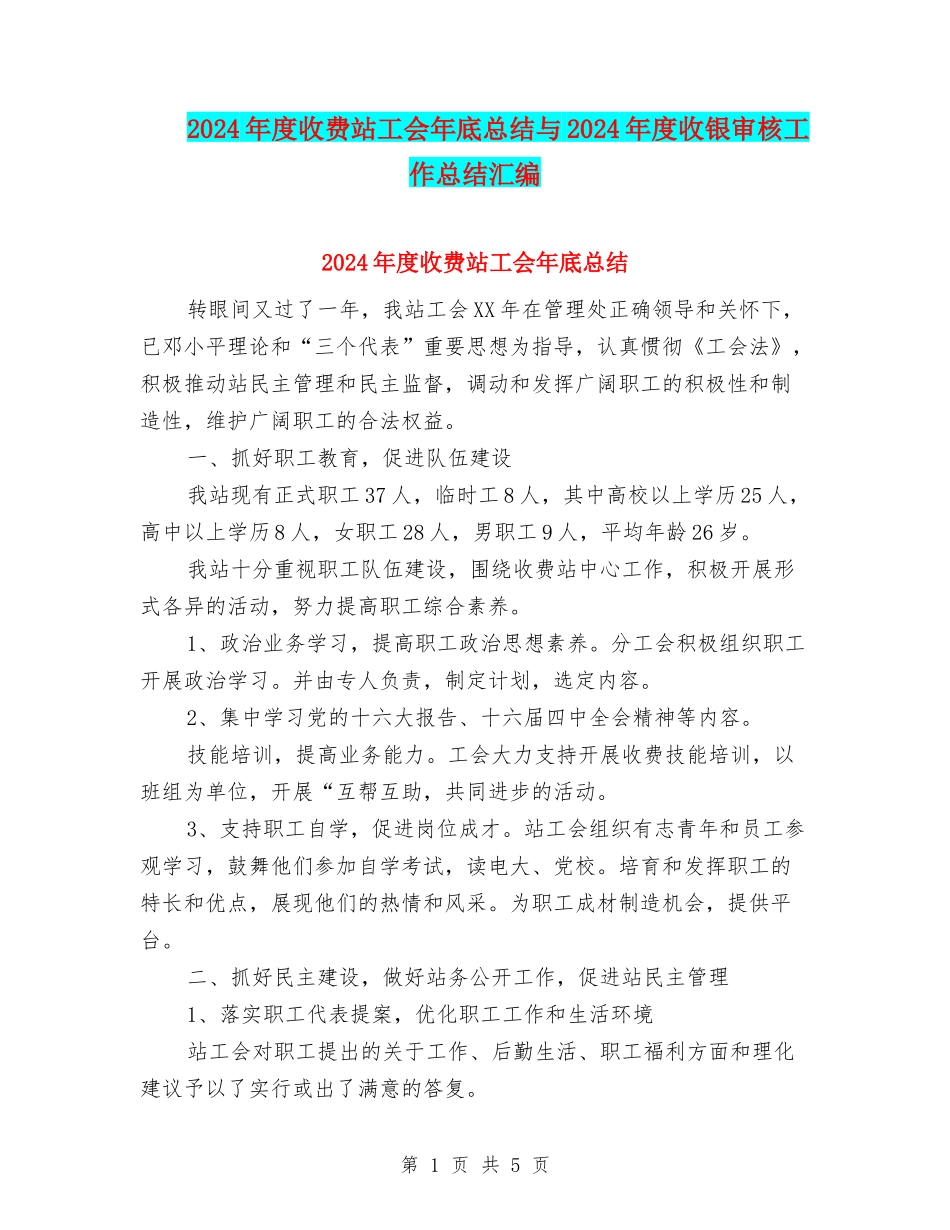 2024年度收费站工会年底总结与2024年度收银审核工作总结汇编

2024年度收费站工会年底总结

转眼间又过了一年，我站工会XX年在管理处正确领导和关怀下，已邓小平理论和“三个代表”重要思想为指导，认真惯彻《工会法》，积极推动站民主管理和民主监督，调动和发挥广阔职工的积极性和制造性，维护广阔职工的合法权益。

一、抓好职工教育，促进队伍建设

我站现有正式职工37人，临时工8人，其中高校以上学历25人，高中以上学历8人，女职工28人，男职工9人，平均年龄26岁。

我站十分重视职工队伍建设，围绕收费站中心工作，积极开展形式各异的活动，努力提高职工综合素养。

1、政治业务学习，提高职工政治思想素养。分工会积极组织职工开展政治学习。并由专人负责，制定计划，选定内容。

2、集中学习党的十六大报告、十六届四中全会精神等内容。

技能培训，提高业务能力。工会大力支持开展收费技能培训，以班组为单位，开展“互帮互助，共同进步的活动。

3、支持职工自学，促进岗位成才。站工会组织有志青年和员工参观学习，鼓舞他们参加自学考试，读电大、党校。培育和发挥职工的特长和优点，展现他们的热情和风采。为职工成材制造机会，提供平台。

二、抓好民主建设，做好站务公开工作，促进站民主管理

1、落实职工代表提案，优化职工工作和生活环境

站工会对职工提出的关于工作、后勤生活、职工福利方面和理化建议予以了实行或出了满意的答复。

第 1 页 共 5 页